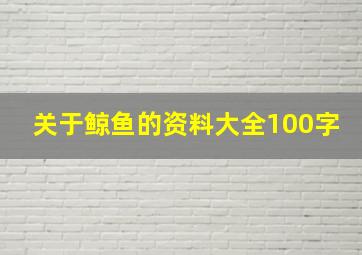 关于鲸鱼的资料大全100字